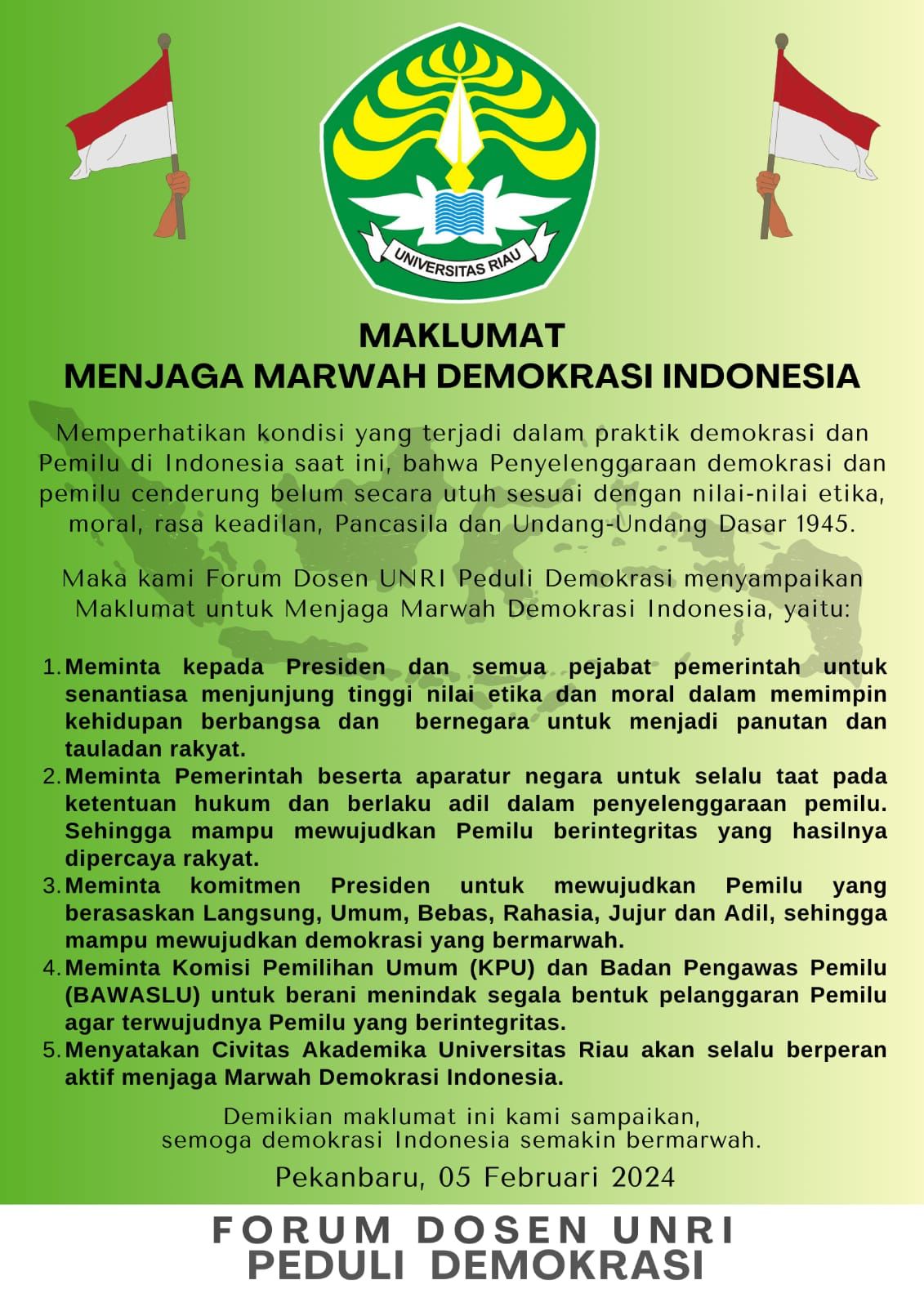 UNIVERSITAS RIAU

MAKLUMAT
MENJAGA MARWAH DEMOKRASI INDONESIA

Memperhatikan kondisi yang terjadi dalam praktik demokrasi dan Pemilu di Indonesia saat ini, bahwa Penyelenggaraan demokrasi dan pemilu cenderung belum secara utuh sesuai dengan nilai-nilai etika, moral, rasa keadilan, Pancasila dan Undang-Undang Dasar 1945.

Maka kami Forum Dosen UNRI Peduli Demokrasi menyampaikan Maklumat untuk Menjaga Marwah Demokrasi Indonesia, yaitu:

1. Meminta kepada Presiden dan semua pejabat pemerintah untuk senantiasa menjunjung tinggi nilai etika dan moral dalam memimpin kehidupan berbangsa dan bernegara untuk menjadi panutan dan tauladan rakyat.
2. Meminta Pemerintah beserta aparatur negara untuk selalu taat pada ketentuan hukum dan berlaku adil dalam penyelenggaraan pemilu. Sehingga mampu mewujudkan Pemilu berintegritas yang hasilnya dipercaya rakyat.
3. Meminta komitmen Presiden untuk mewujudkan Pemilu yang berasaskan Langsung, Umum, Bebas, Rahasia, Jujur dan Adil, sehingga mampu mewujudkan demokrasi yang bermarwah.
4. Meminta Komisi Pemilihan Umum (KPU) dan Badan Pengawas Pemilu (BAWASLU) untuk berani menindak segala bentuk pelanggaran Pemilu agar terwujudnya Pemilu yang berintegritas.
5. Menyatakan Civitas Akademika Universitas Riau akan selalu berperan aktif menjaga Marwah Demokrasi Indonesia.

Demikian maklumat ini kami sampaikan,
semoga demokrasi Indonesia semakin bermarwah.

Pekanbaru, 05 Februari 2024

FORUM DOSEN UNRI
PEDULI DEMOKRASI